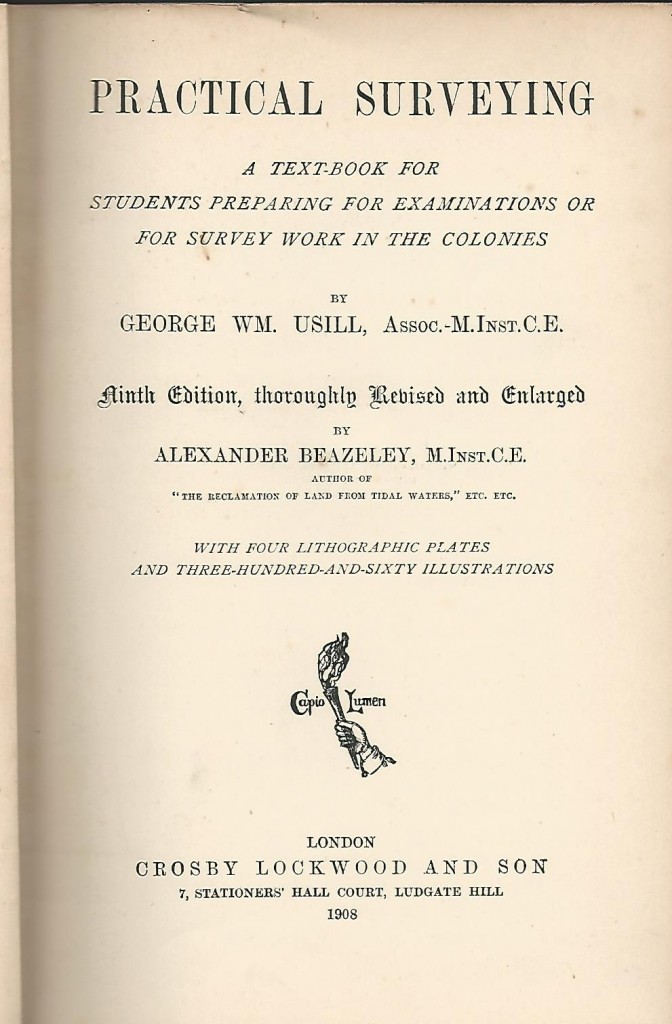 PRACTICAL SURVEYING

A TEXT-BOOK FOR
STUDENTS PREPARING FOR EXAMINATIONS OR
FOR SURVEY WORK IN THE COLONIES

BY
GEORGE WM. USILL, Assoc.-M.Inst.C.E.

Ninth Edition, thoroughly Revised and Enlarged
BY
ALEXANDER BEAZELEY, M.Inst.C.E.
AUTHOR OF
"THE RECLAMATION OF LAND FROM TIDAL WATERS," ETC. ETC.

WITH FOUR LITHOGRAPHIC PLATES
AND THREE-HUNDRED-AND-SIXTY ILLUSTRATIONS

Capio Lumen

LONDON
CROSBY LOCKWOOD AND SON
7, STATIONERS' HALL COURT, LUDGATE HILL
1908